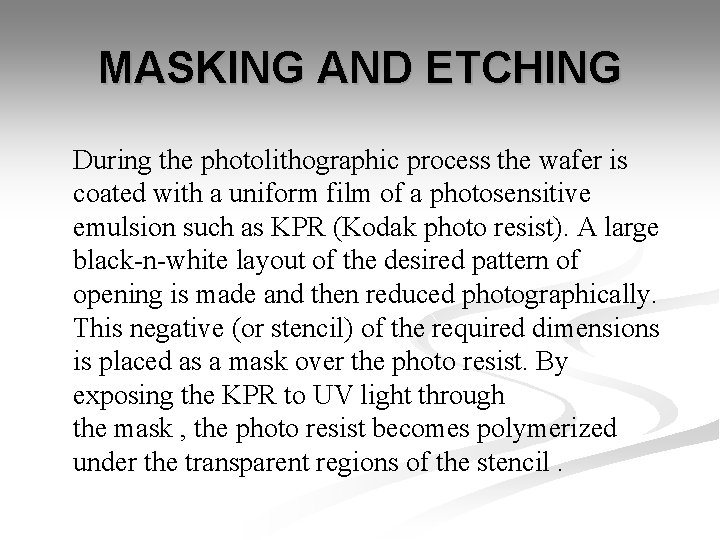 MASKING AND ETCHING

During the photolithographic process the wafer is coated with a uniform film of a photosensitive emulsion such as KPR (Kodak photo resist). A large black-n-white layout of the desired pattern of opening is made and then reduced photographically. This negative (or stencil) of the required dimensions is placed as a mask over the photo resist. By exposing the KPR to UV light through
the mask , the photo resist becomes polymerized under the transparent regions of the stencil .